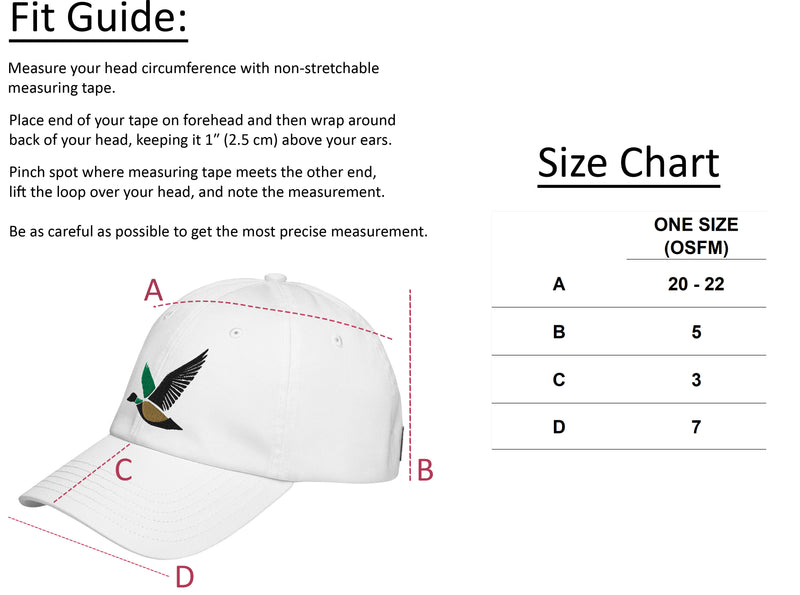 Fit Guide:

Measure your head circumference with non-stretchable measuring tape.

Place end of your tape on forehead and then wrap around back of your head, keeping it 1" (2.5 cm) above your ears.

Pinch spot where measuring tape meets the other end, lift the loop over your head, and note the measurement.

Be as careful as possible to get the most precise measurement.

A

C

B

D

Size Chart

| | ONE SIZE (OSFM) |
|---|---|
| A | 20 - 22 |
| B | 5 |
| C | 3 |
| D | 7 |